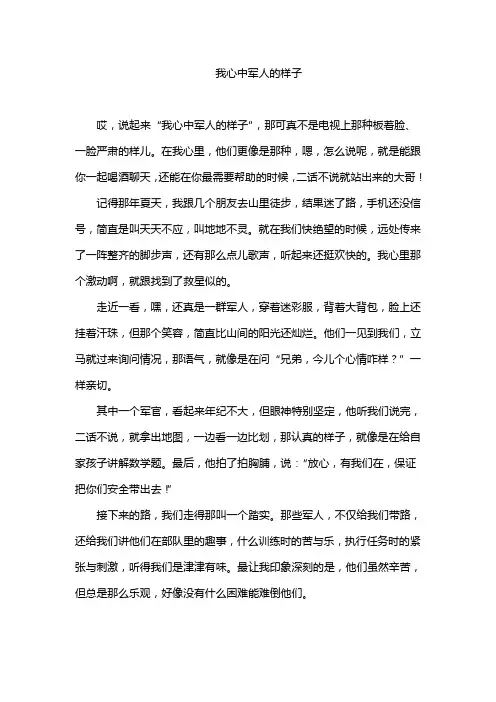 我心中军人的样子

哎，说起来“我心中军人的样子”，那可真不是电视上那种板着脸、一脸严肃的样儿。在我心里，他们更像是那种，嗯，怎么说呢，就是能跟你一起喝酒聊天，还能在你最需要帮助的时候，二话不说就站出来的大哥！

记得那年夏天，我跟几个朋友去山里徒步，结果迷了路，手机还没信号，简直是叫天天不应，叫地地不灵。就在我们快绝望的时候，远处传来了一阵整齐的脚步声，还有那么点儿歌声，听起来还挺欢快的。我心里那个激动啊，就跟找到了救星似的。

走近一看，嘿，还真是一群军人，穿着迷彩服，背着大背包，脸上还挂着汗珠，但那个笑容，简直比山间的阳光还灿烂。他们一见到我们，立马就过来询问情况，那语气，就像是在问“兄弟，今儿个心情咋样？”一样亲切。

其中一个军官，看起来年纪不大，但眼神特别坚定，他听我们说完，二话不说，就拿出地图，一边看一边比划，那认真的样子，就像是在给自家孩子讲解数学题。最后，他拍了拍胸脯，说：“放心，有我们在，保证把你们安全带出去！”

接下来的路，我们走得那叫一个踏实。那些军人，不仅给我们带路，还给我们讲他们在部队里的趣事，什么训练时的苦与乐，执行任务时的紧张与刺激，听得我们是津津有味。最让我印象深刻的是，他们虽然辛苦，但总是那么乐观，好像没有什么困难能难倒他们。